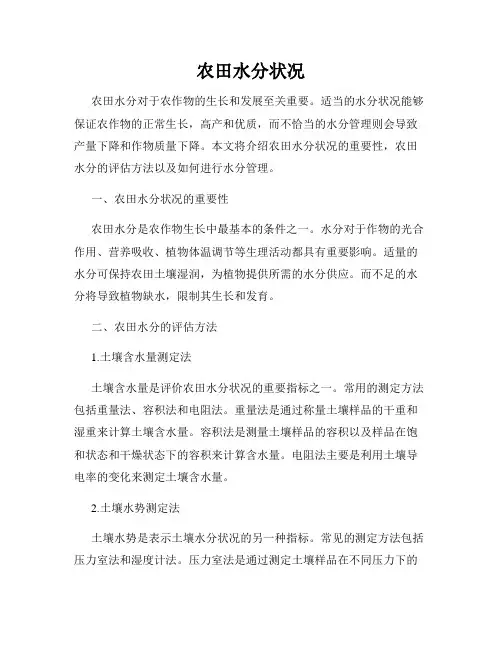 农田水分状况

农田水分对于农作物的生长和发展至关重要。适当的水分状况能够保证农作物的正常生长，高产和优质，而不恰当的水分管理则会导致产量下降和作物质量下降。本文将介绍农田水分状况的重要性，农田水分的评估方法以及如何进行水分管理。

一、农田水分状况的重要性

农田水分是农作物生长中最基本的条件之一。水分对于作物的光合作用、营养吸收、植物体温调节等生理活动都具有重要影响。适量的水分可保持农田土壤湿润，为植物提供所需的水分供应。而不足的水分将导致植物缺水，限制其生长和发育。

二、农田水分的评估方法

1.土壤含水量测定法

土壤含水量是评价农田水分状况的重要指标之一。常用的测定方法包括重量法、容积法和电阻法。重量法是通过称量土壤样品的干重和湿重来计算土壤含水量。容积法是测量土壤样品的容积以及样品在饱和状态和干燥状态下的容积来计算含水量。电阻法主要是利用土壤导电率的变化来测定土壤含水量。

2.土壤水势测定法

土壤水势是表示土壤水分状况的另一种指标。常见的测定方法包括压力室法和湿度计法。压力室法是通过测定土壤样品在不同压力下的